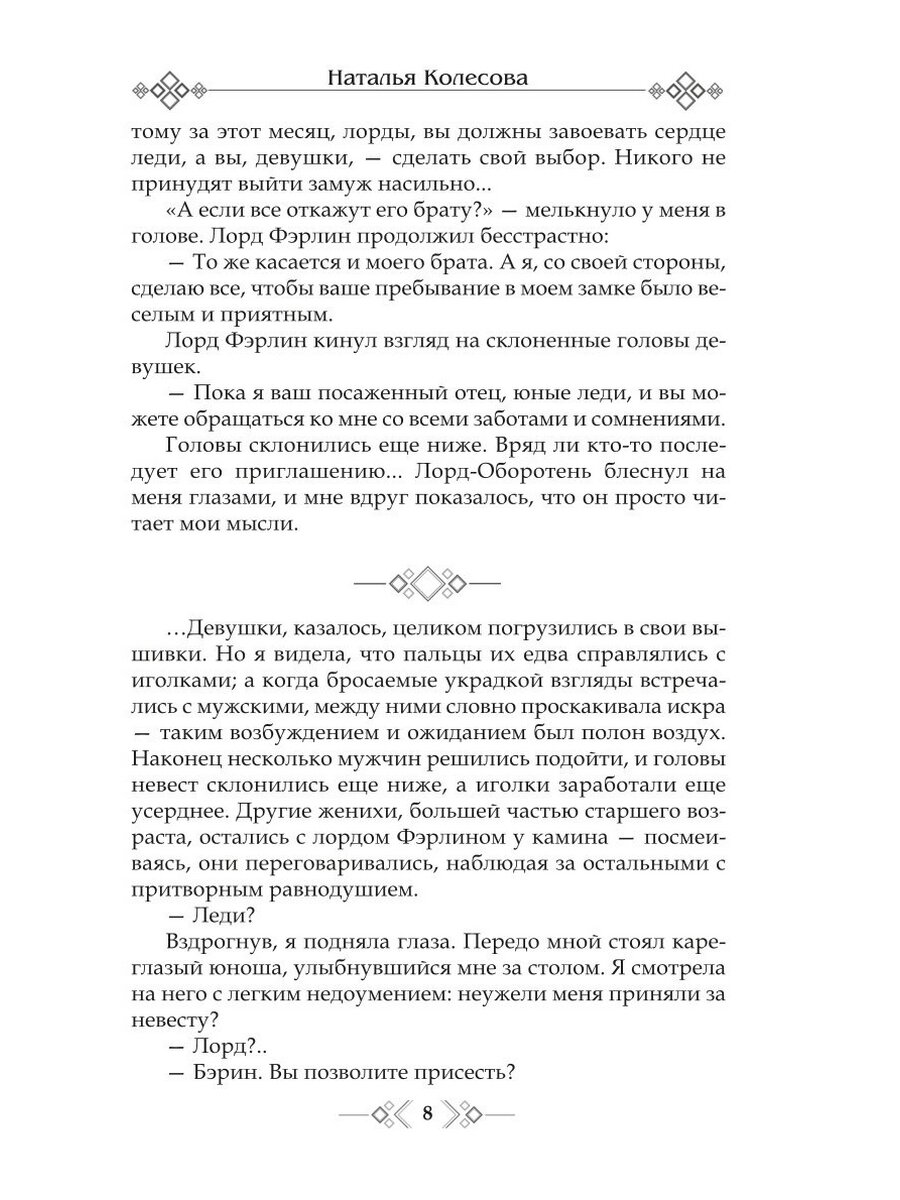 Наталья Колесова

тому за этот месяц, лорды, вы должны завоевать сердце леди, а вы, девушки, — сделать свой выбор. Никого не принудят выйти замуж насильно...

«А если все откажут его брату?» — мелькнуло у меня в голове. Лорд Фэрлин продолжил бесстрастно:

— То же касается и моего брата. А я, со своей стороны, сделаю все, чтобы ваше пребывание в моем замке было веселым и приятным.

Лорд Фэрлин кинул взгляд на склоненные головы девушек.

— Пока я ваш посаженный отец, юные леди, и вы можете обращаться ко мне со всеми заботами и сомнениями.

Головы склонились еще ниже. Вряд ли кто-то последует его приглашению... Лорд-Оборотень блеснул на меня глазами, и мне вдруг показалось, что он просто читает мои мысли.

...Девушки, казалось, целиком погрузились в свои вышивки. Но я видела, что пальцы их едва справлялись с иголками; а когда бросаемые украдкой взгляды встречались с мужскими, между ними словно проскакивала искра — таким возбуждением и ожиданием был полон воздух. Наконец несколько мужчин решились подойти, и головы невест склонились еще ниже, а иголки заработали еще усерднее. Другие женихи, большей частью старшего возраста, остались с лордом Фэрлином у камина — посмеиваясь, они переговаривались, наблюдая за остальными с притворным равнодушием.

— Леди?

Вздрогнув, я подняла глаза. Передо мной стоял кареглазый юноша, улыбнувшийся мне за столом. Я смотрела на него с легким недоумением: неужели меня приняли за невесту?

— Лорд?..

— Бэрин. Вы позволите присесть?

8